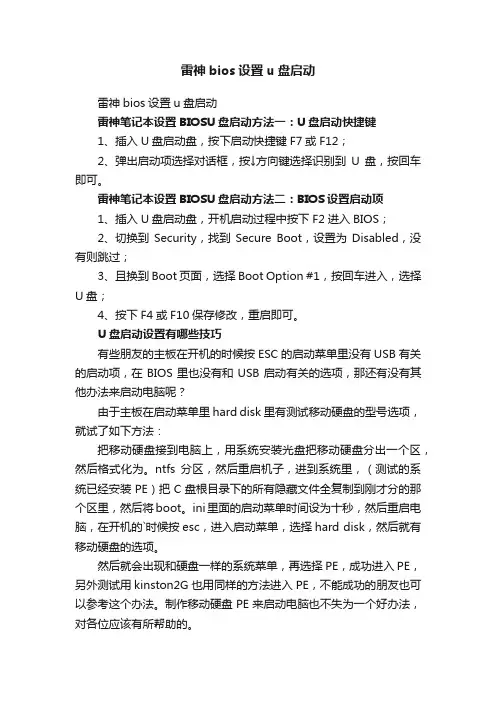 雷神 bios 设置 u 盘启动

雷神 bios 设置 u 盘启动

雷神笔记本设置 BIOSU 盘启动方法一：U 盘启动快捷键

1、插入 U 盘启动盘，按下启动快捷键 F7 或 F12；

2、弹出启动项选择对话框，按↓方向键选择识别到 U 盘，按回车即可。

雷神笔记本设置 BIOSU 盘启动方法二：BIOS 设置启动项

1、插入 U 盘启动盘，开机启动过程中按下 F2 进入 BIOS；

2、切换到 Security，找到 Secure Boot，设置为 Disabled，没有则跳过；

3、且换到 Boot 页面，选择 Boot Option #1，按回车进入，选择 U 盘；

4、按下 F4 或 F10 保存修改，重启即可。

U 盘启动设置有哪些技巧

有些朋友的主板在开机的时候按 ESC 的启动菜单里没有 USB 有关的启动项，在 BIOS 里也没有和 USB 启动有关的选项，那还有没有其他办法来启动电脑呢？

由于主板在启动菜单里 hard disk 里有测试移动硬盘的型号选项，就试了如下方法：

把移动硬盘接到电脑上，用系统安装光盘把移动硬盘分出一个区，然后格式化为。ntfs 分区，然后重启机子，进到系统里，（测试的系统已经安装 PE）把 C 盘根目录下的所有隐藏文件全复制到刚才分的那个区里，然后将 boot。ini 里面的启动菜单时间设为十秒，然后重启电脑，在开机的`时候按 esc，进入启动菜单，选择 hard disk，然后就有移动硬盘的选项。

然后就会出现和硬盘一样的系统菜单，再选择 PE，成功进入 PE，另外测试用 kinston2G 也用同样的方法进入 PE，不能成功的朋友也可以参考这个办法。制作移动硬盘 PE 来启动电脑也不失为一个好办法，对各位应该有所帮助的。